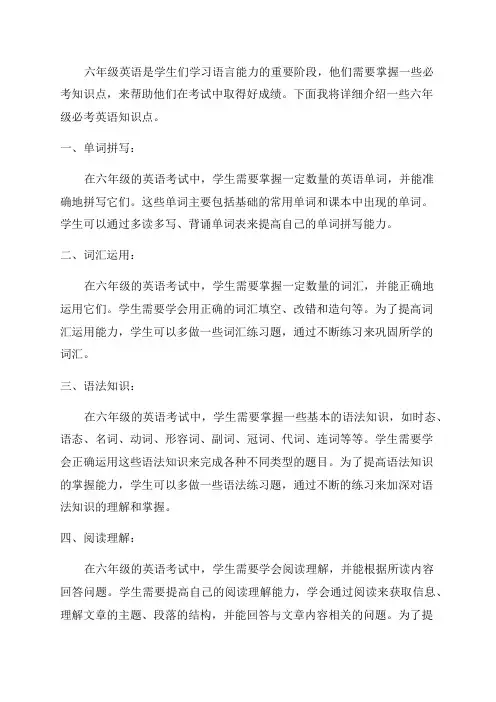 六年级英语是学生们学习语言能力的重要阶段，他们需要掌握一些必考知识点，来帮助他们在考试中取得好成绩。下面我将详细介绍一些六年级必考英语知识点。

一、单词拼写：

在六年级的英语考试中，学生需要掌握一定数量的英语单词，并能准确地拼写它们。这些单词主要包括基础的常用单词和课本中出现的单词。学生可以通过多读多写、背诵单词表来提高自己的单词拼写能力。

二、词汇运用：

在六年级的英语考试中，学生需要掌握一定数量的词汇，并能正确地运用它们。学生需要学会用正确的词汇填空、改错和造句等。为了提高词汇运用能力，学生可以多做一些词汇练习题，通过不断练习来巩固所学的词汇。

三、语法知识：

在六年级的英语考试中，学生需要掌握一些基本的语法知识，如时态、语态、名词、动词、形容词、副词、冠词、代词、连词等等。学生需要学会正确运用这些语法知识来完成各种不同类型的题目。为了提高语法知识的掌握能力，学生可以多做一些语法练习题，通过不断的练习来加深对语法知识的理解和掌握。

四、阅读理解：

在六年级的英语考试中，学生需要学会阅读理解，并能根据所读内容回答问题。学生需要提高自己的阅读理解能力，学会通过阅读来获取信息、理解文章的主题、段落的结构，并能回答与文章内容相关的问题。为了提